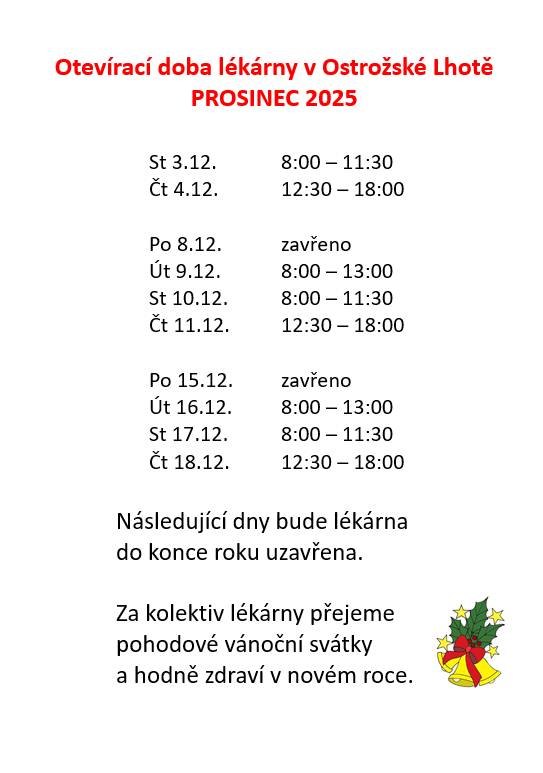 Otevírací doba lékárny v Ostrožské Lhotě
PROSINEC 2025

St 3.12. 8:00 – 11:30
Čt 4.12. 12:30 – 18:00

Po 8.12. zavřeno
Út 9.12. 8:00 – 13:00
St 10.12. 8:00 – 11:30
Čt 11.12. 12:30 – 18:00

Po 15.12. zavřeno
Út 16.12. 8:00 – 13:00
St 17.12. 8:00 – 11:30
Čt 18.12. 12:30 – 18:00

Následující dny bude lékárna do konce roku uzavřena.

Za kolektiv lékárny přejeme pohodové vánoční svátky a hodně zdraví v novém roce.